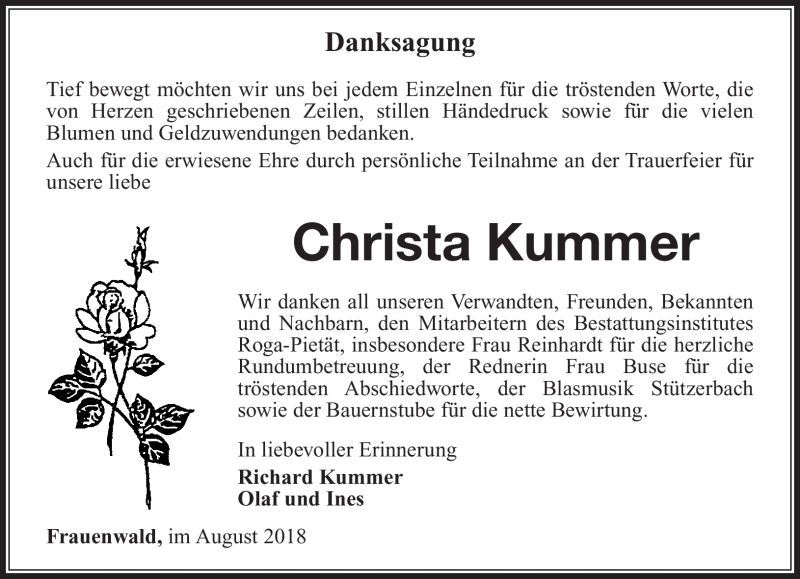 Danksagung

Tief bewegt möchten wir uns bei jedem Einzelnen für die tröstenden Worte, die von Herzen geschriebenen Zeilen, stillen Händedruck sowie für die vielen Blumen und Geldzuwendungen bedanken.
Auch für die erwiesene Ehre durch persönliche Teilnahme an der Trauerfeier für unsere liebe

Christa Kummer

Wir danken all unseren Verwandten, Freunden, Bekannten und Nachbarn, den Mitarbeitern des Bestattungsinstitutes Roga-Pietät, insbesondere Frau Reinhardt für die herzliche Rundumbetreuung, der Rednerin Frau Buse für die tröstenden Abschiedworte, der Blasmusik Stützerbach sowie der Bauernstube für die nette Bewirtung.

In liebevoller Erinnerung
Richard Kummer
Olaf und Ines

Frauenwald, im August 2018